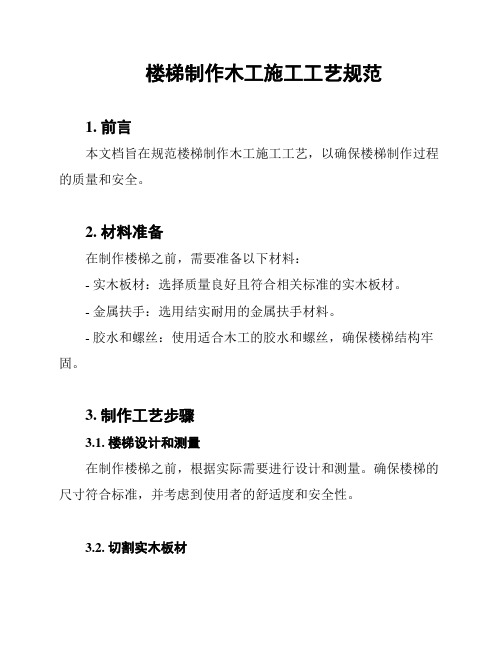 楼梯制作木工施工工艺规范

1. 前言

本文档旨在规范楼梯制作木工施工工艺，以确保楼梯制作过程的质量和安全。

2. 材料准备

在制作楼梯之前，需要准备以下材料：

- 实木板材：选择质量良好且符合相关标准的实木板材。

- 金属扶手：选用结实耐用的金属扶手材料。

- 胶水和螺丝：使用适合木工的胶水和螺丝，确保楼梯结构牢固。

3. 制作工艺步骤

3.1. 楼梯设计和测量

在制作楼梯之前，根据实际需要进行设计和测量。确保楼梯的尺寸符合标准，并考虑到使用者的舒适度和安全性。

3.2. 切割实木板材